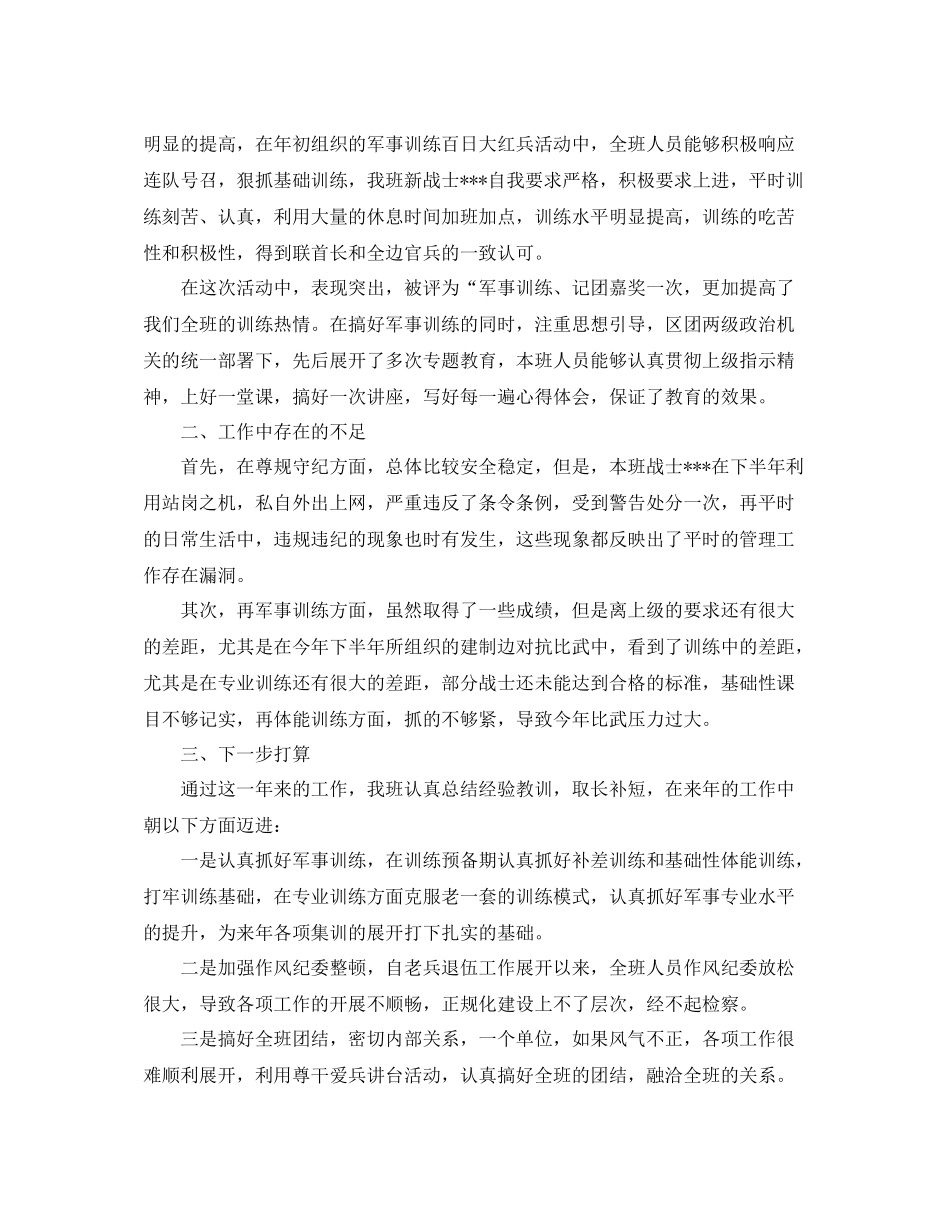 明显的提高，在年初组织的军事训练百日大红兵活动中，全班人员能够积极响应连队号召，狠抓基础训练，我班新战士***自我要求严格，积极要求上进，平时训练刻苦、认真，利用大量的休息时间加班加点，训练水平明显提高，训练的吃苦性和积极性，得到联首长和全边官兵的一致认可。

在这次活动中，表现突出，被评为“军事训练、记团嘉奖一次，更加提高了我们全班的训练热情。在搞好军事训练的同时，注重思想引导，区团两级政治机关的统一部署下，先后展开了多次专题教育，本班人员能够认真贯彻上级指示精神，上好一堂课，搞好一次讲座，写好每一遍心得体会，保证了教育的效果。

二、工作中存在的不足

首先，在尊规守纪方面，总体比较安全稳定，但是，本班战士***在下半年利用站岗之机，私自外出上网，严重违反了条令条例，受到警告处分一次，再平时的日常生活中，违规违纪的现象也时有发生，这些现象都反映出了平时的管理工作存在漏洞。

其次，再军事训练方面，虽然取得了一些成绩，但是离上级的要求还有很大的差距，尤其是在今年下半年所组织的建制边对抗比武中，看到了训练中的差距，尤其是在专业训练还有很大的差距，部分战士还未能达到合格的标准，基础性课目不够记实，再体能训练方面，抓的不够紧，导致今年比武压力过大。

三、下一步打算

通过这一年来的工作，我班认真总结经验教训，取长补短，在来年的工作中朝以下方面迈进：

一是认真抓好军事训练，在训练预备期认真抓好补差训练和基础性体能训练，打牢训练基础，在专业训练方面克服老一套的训练模式，认真抓好军事专业水平的提升，为来年各项集训的展开打下扎实的基础。

二是加强作风纪委整顿，自老兵退伍工作展开以来，全班人员作风纪委放松很大，导致各项工作的开展不顺畅，正规化建设上不了层次，经不起检察。

三是搞好全班团结，密切内部关系，一个单位，如果风气不正，各项工作很难顺利展开，利用尊干爱兵讲台活动，认真搞好全班的团结，融洽全班的关系。